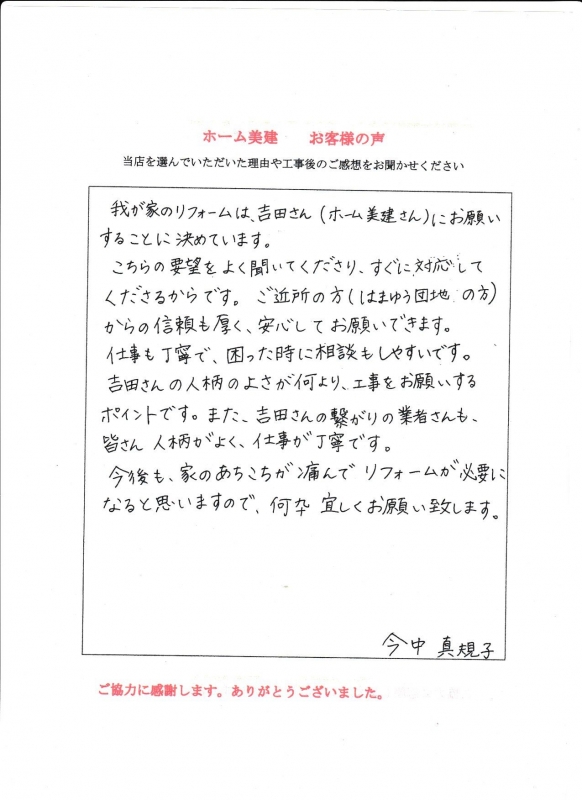 ホーム美建　お客様の声

当店を選んでいただいた理由や工事後のご感想をお聞かせください

我が家のリフォームは、吉田さん（ホーム美建さん）にお願いすることに決めています。

こちらの要望をよく聞いてくださり、すぐに対応してくださるからです。ご近所の方（はまゆう団地の方）からの信頼も厚く、安心してお願いできます。

仕事も丁寧で、困った時に相談もしやすいです。

吉田さんの人柄のよさが何より、工事をお願いするポイントです。また、吉田さんの繋がりの業者さんも、皆さん人柄がよく、仕事が丁寧です。

今後も、家のあちこちが痛んでリフォームが必要になると思いますので、何卒宜しくお願い致します。

今中　真規子

ご協力に感謝します。ありがとうございました。